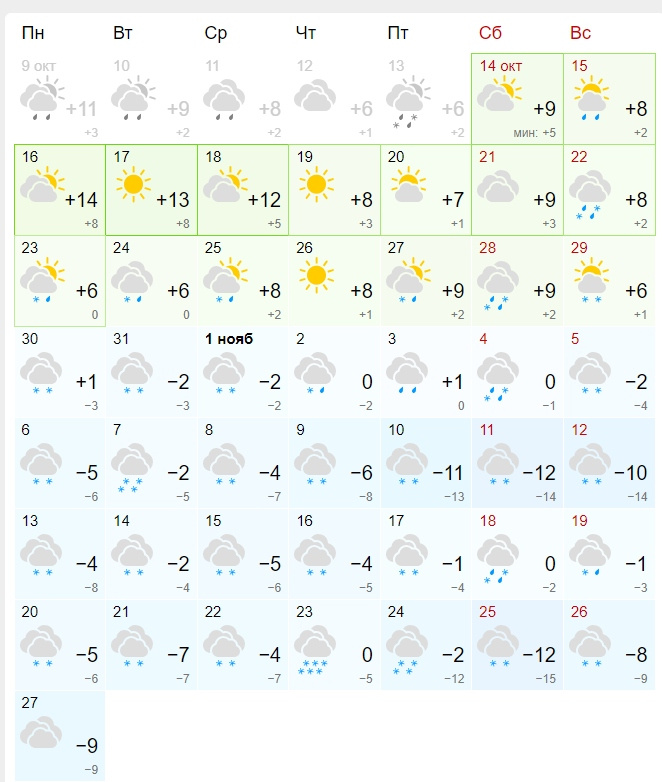 | Пн | Вт | Ср | Чт | Пт | Сб | Вс |
|---|---|---|---|---|---|---|
| 9 окт +11 +3 | 10 +9 +2 | 11 +8 +2 | 12 +6 +1 | 13 +6 +2 | 14 окт +9 мин: +5 | 15 +8 +2 |
| 16 +14 +8 | 17 +13 +8 | 18 +12 +5 | 19 +8 +3 | 20 +7 +1 | 21 +9 +3 | 22 +8 +2 |
| 23 +6 0 | 24 +6 0 | 25 +8 +2 | 26 +8 +1 | 27 +9 +2 | 28 +9 +2 | 29 +6 +1 |
| 30 +1 −3 | 31 −2 −3 | 1 нояб −2 −2 | 2 0 −2 | 3 +1 0 | 4 0 −1 | 5 −2 −4 |
| 6 −5 −6 | 7 −2 −5 | 8 −4 −7 | 9 −6 −8 | 10 −11 −13 | 11 −12 −14 | 12 −10 −14 |
| 13 −4 −8 | 14 −2 −4 | 15 −5 −6 | 16 −4 −5 | 17 −1 −4 | 18 0 −2 | 19 −1 −3 |
| 20 −5 −6 | 21 −7 −7 | 22 −4 −7 | 23 0 −5 | 24 −2 −12 | 25 −12 −15 | 26 −8 −9 |
| 27 −9 −9 | | | | | | |